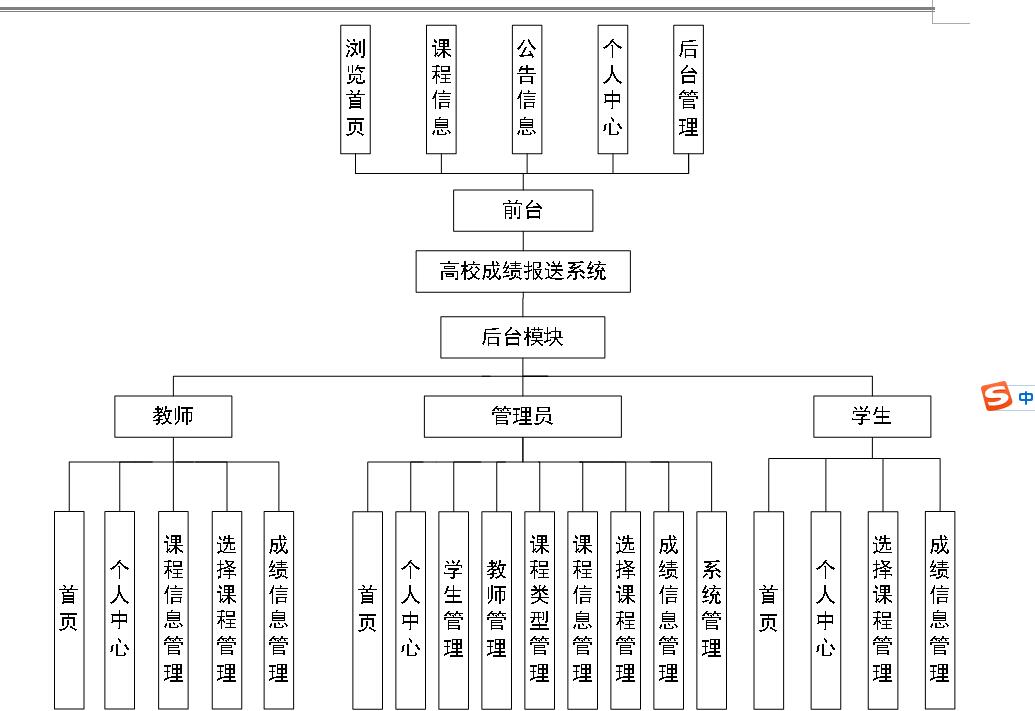 浏览首页

课程信息

公告信息

个人中心

后台管理

前台

高校成绩报送系统

后台模块

教师

管理员

学生

首页

个人中心

课程信息管理

选择课程管理

成绩信息管理

首页

个人中心

学生管理

教师管理

课程类型管理

课程信息管理

选择课程管理

成绩信息管理

系统管理

首页

个人中心

选择课程管理

成绩信息管理

中